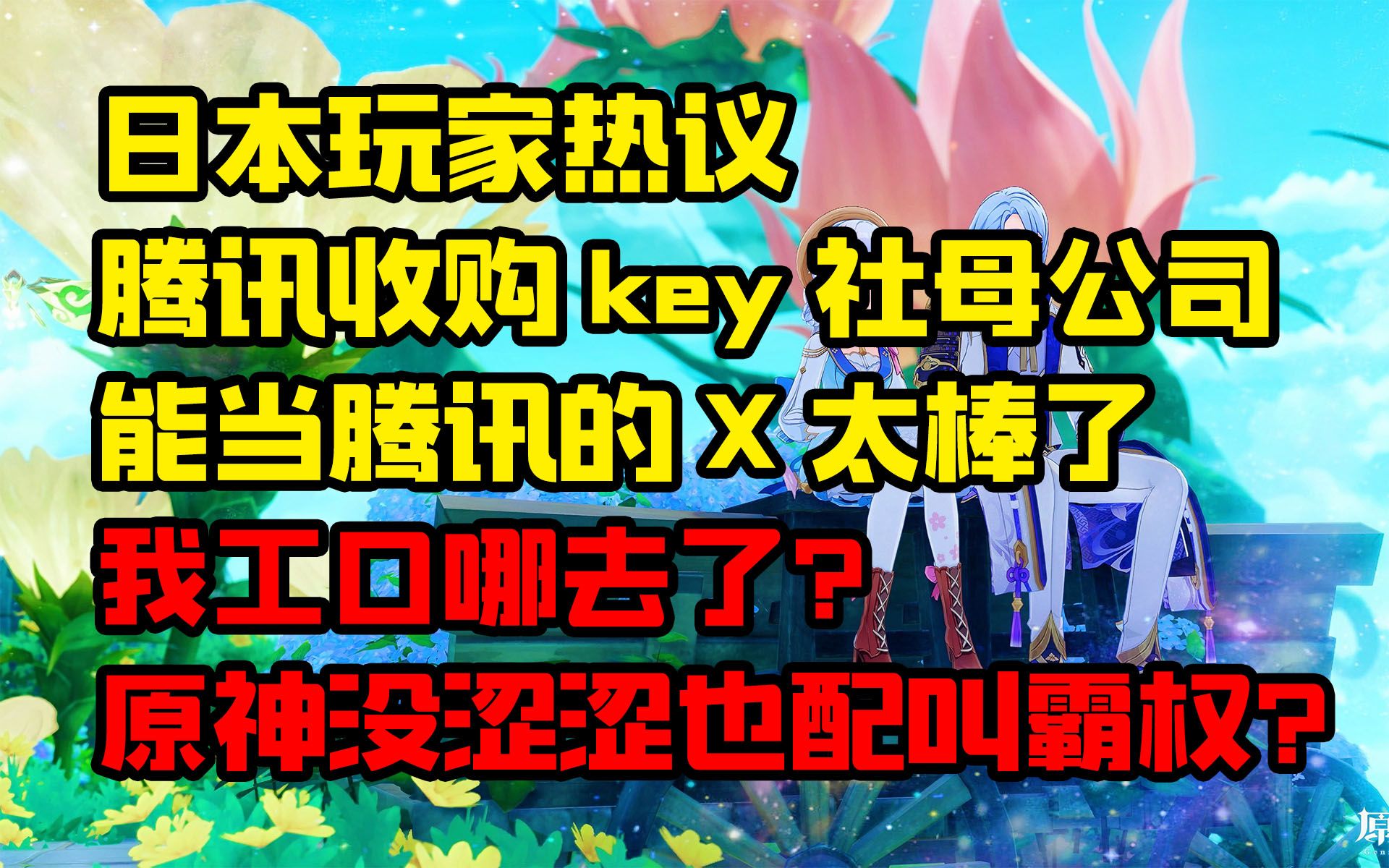 日本玩家热议
腾讯收购 key 社母公司
能当腾讯的 X 太棒了
我工口哪去了？
原神没涩涩也配04霸权？
原